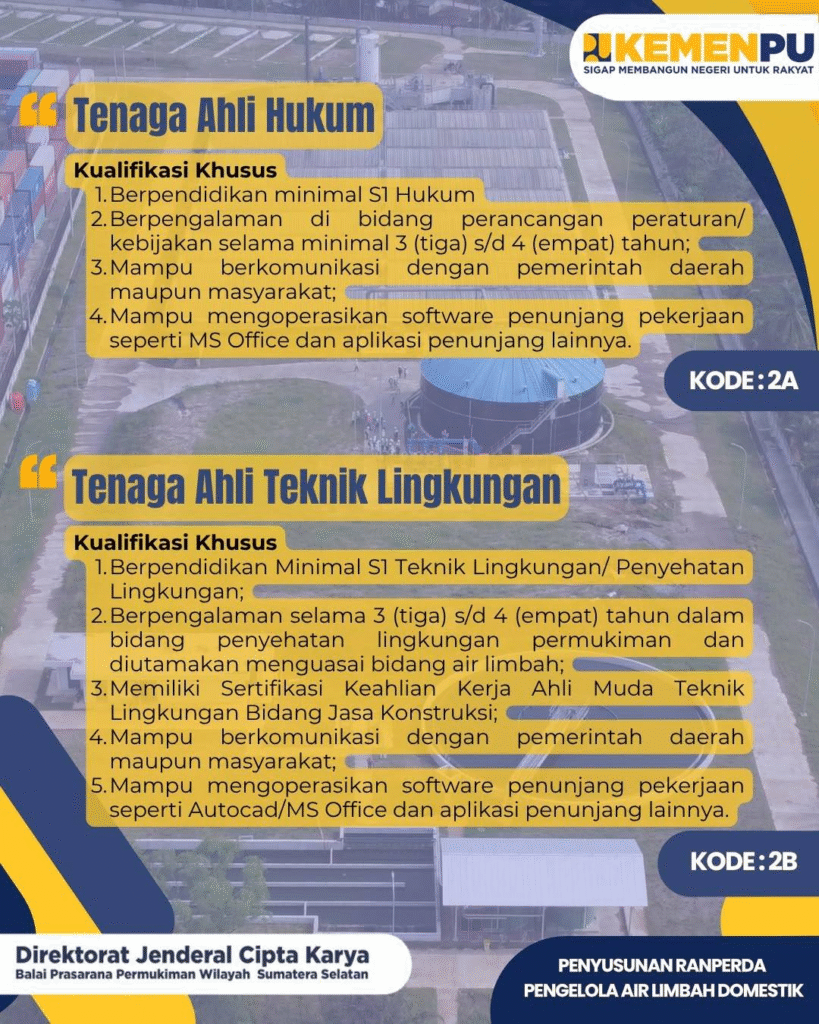 KEMENPU
SIGAP MEMBANGUN NEGERI UNTUK RAKYAT

Tenaga Ahli Hukum

Kualifikasi Khusus
1. Berpendidikan minimal S1 Hukum
2. Berpengalaman di bidang perancangan peraturan/ kebijakan selama minimal 3 (tiga) s/d 4 (empat) tahun;
3. Mampu berkomunikasi dengan pemerintah daerah maupun masyarakat;
4. Mampu mengoperasikan software penunjang pekerjaan seperti MS Office dan aplikasi penunjang lainnya.

KODE : 2A

Tenaga Ahli Teknik Lingkungan

Kualifikasi Khusus
1. Berpendidikan Minimal S1 Teknik Lingkungan/ Penyehatan Lingkungan;
2. Berpengalaman selama 3 (tiga) s/d 4 (empat) tahun dalam bidang penyehatan lingkungan permukiman dan diutamakan menguasai bidang air limbah;
3. Memiliki Sertifikasi Keahlian Kerja Ahli Muda Teknik Lingkungan Bidang Jasa Konstruksi;
4. Mampu berkomunikasi dengan pemerintah daerah maupun masyarakat;
5. Mampu mengoperasikan software penunjang pekerjaan seperti Autocad/MS Office dan aplikasi penunjang lainnya.

KODE : 2B

Direktorat Jenderal Cipta Karya
Balai Prasarana Permukiman Wilayah Sumatera Selatan

PENYUSUNAN RANPERDA
PENGELOLA AIR LIMBAH DOMESTIK